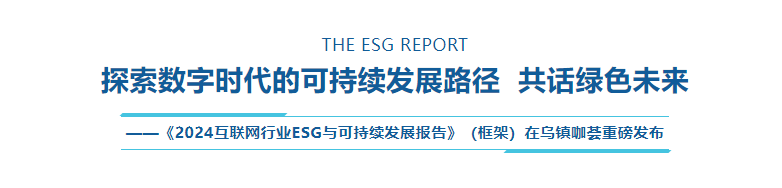 THE ESG REPORT

探索数字时代的可持续发展路径 共话绿色未来

——《2024互联网行业ESG与可持续发展报告》（框架）在乌镇咖荟重磅发布